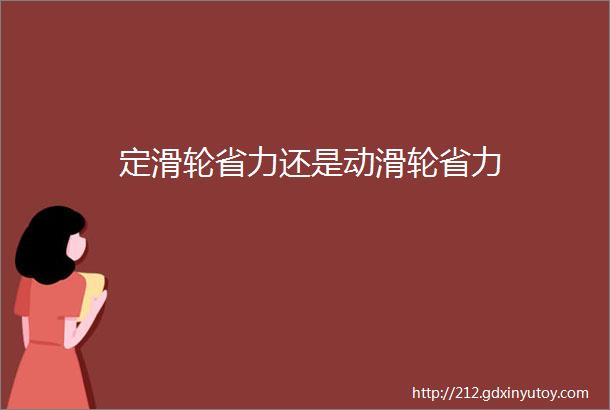 定滑轮省力还是动滑轮省力

http://212.gdxinyutoy.com